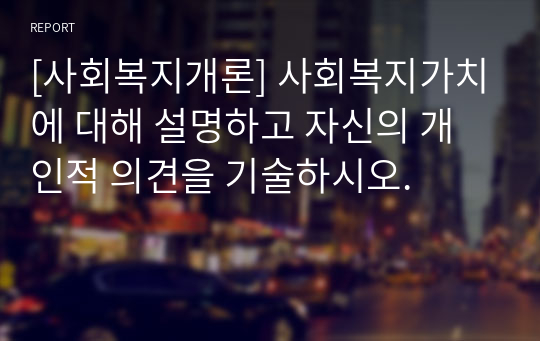 REPORT

[사회복지개론] 사회복지가치에 대해 설명하고 자신의 개인적 의견을 기술하시오.